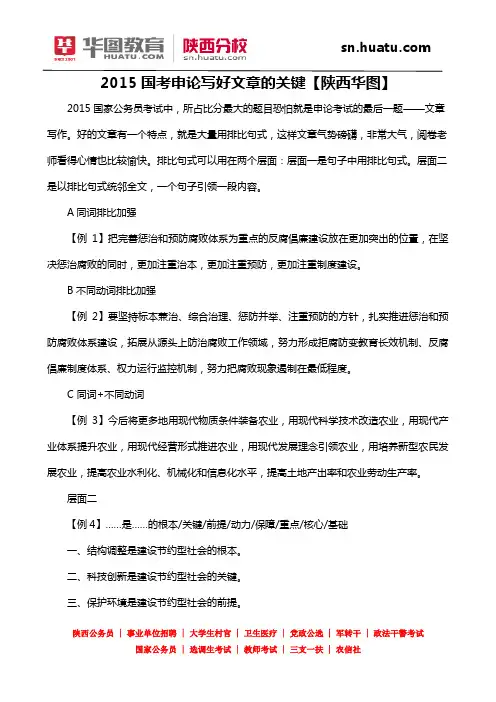 华图教育 HUATU.COM 陕西分校 sn.huatu.com

sn.huatu.com

2015 国考申论写好文章的关键【陕西华图】

2015 国家公务员考试中，所占比分最大的题目恐怕就是申论考试的最后一题——文章写作。好的文章有一个特点，就是大量用排比句式，这样文章气势磅礴，非常大气，阅卷老师看得心情也比较愉快。排比句式可以用在两个层面：层面一是句子中用排比句式。层面二是以排比句式统领全文，一个句子引领一段内容。

A 同词排比加强

【例 1】把完善惩治和预防腐败体系为重点的反腐倡廉建设放在更加突出的位置，在坚决惩治腐败的同时，更加注重治本，更加注重预防，更加注重制度建设。

B 不同动词排比加强

【例 2】要坚持标本兼治、综合治理、惩防并举、注重预防的方针，扎实推进惩治和预防腐败体系建设，拓展从源头上防治腐败工作领域，努力形成拒腐防变教育长效机制、反腐倡廉制度体系、权力运行监控机制，努力把腐败现象遏制在最低程度。

C 同词+不同动词

【例 3】今后将更多地用现代物质条件装备农业，用现代科学技术改造农业，用现代产业体系提升农业，用现代经营形式推进农业，用现代发展理念引领农业，用培养新型农民发展农业，提高农业水利化、机械化和信息化水平，提高土地产出率和农业劳动生产率。

层面二

【例 4】……是……的根本/关键/前提/动力/保障/重点/核心/基础

一、结构调整是建设节约型社会的根本。

二、科技创新是建设节约型社会的关键。

三、保护环境是建设节约型社会的前提。

陕西公务员 | 事业单位招聘 | 大学生村官 | 卫生医疗 | 党政公选 | 军转干 | 政法干警考试

国家公务员 | 选调生考试 | 教师考试 | 三支一扶 | 农信社